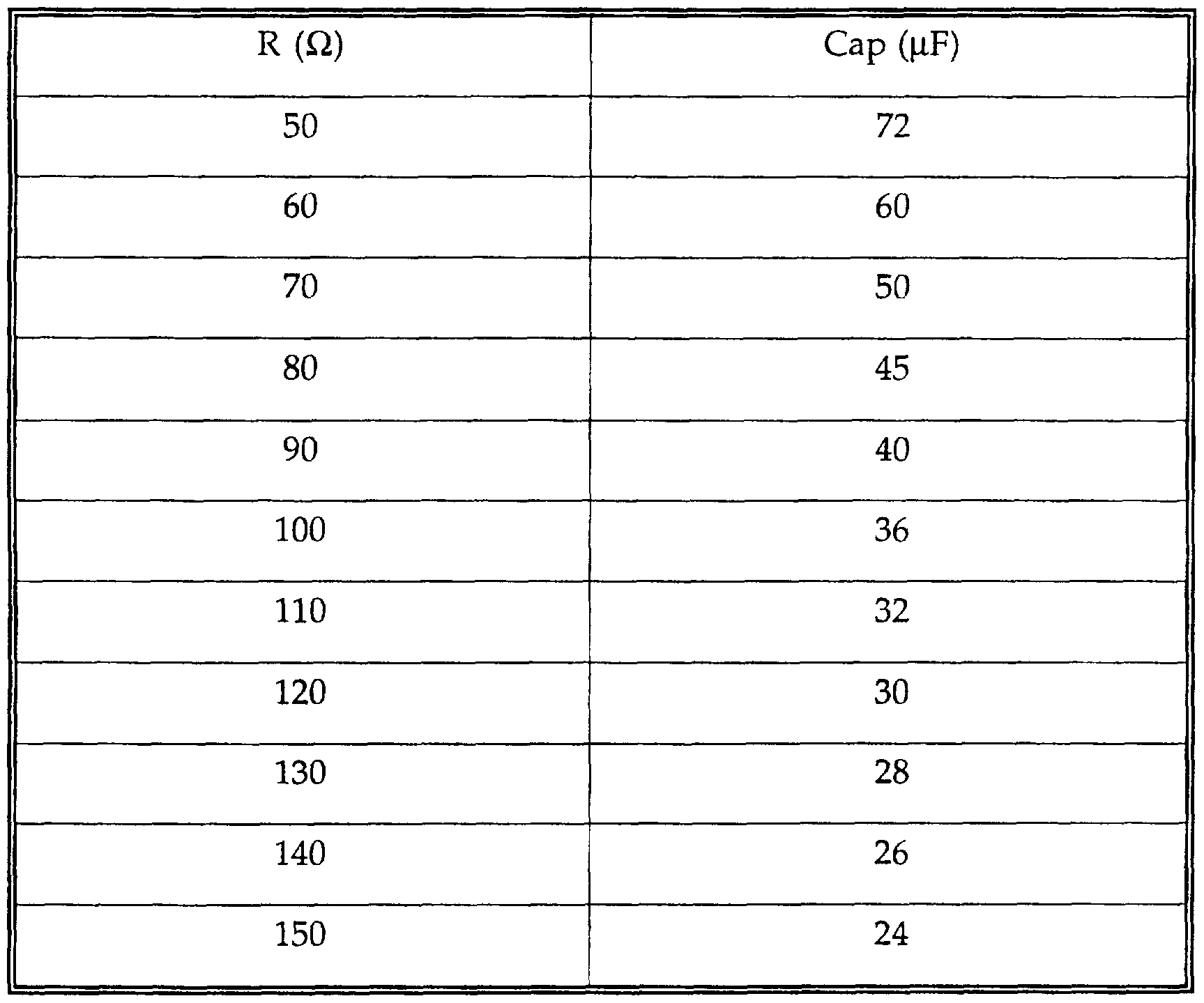 | R (Ω) | Cap (μF) |
|---|---|
| 50 | 72 |
| 60 | 60 |
| 70 | 50 |
| 80 | 45 |
| 90 | 40 |
| 100 | 36 |
| 110 | 32 |
| 120 | 30 |
| 130 | 28 |
| 140 | 26 |
| 150 | 24 |